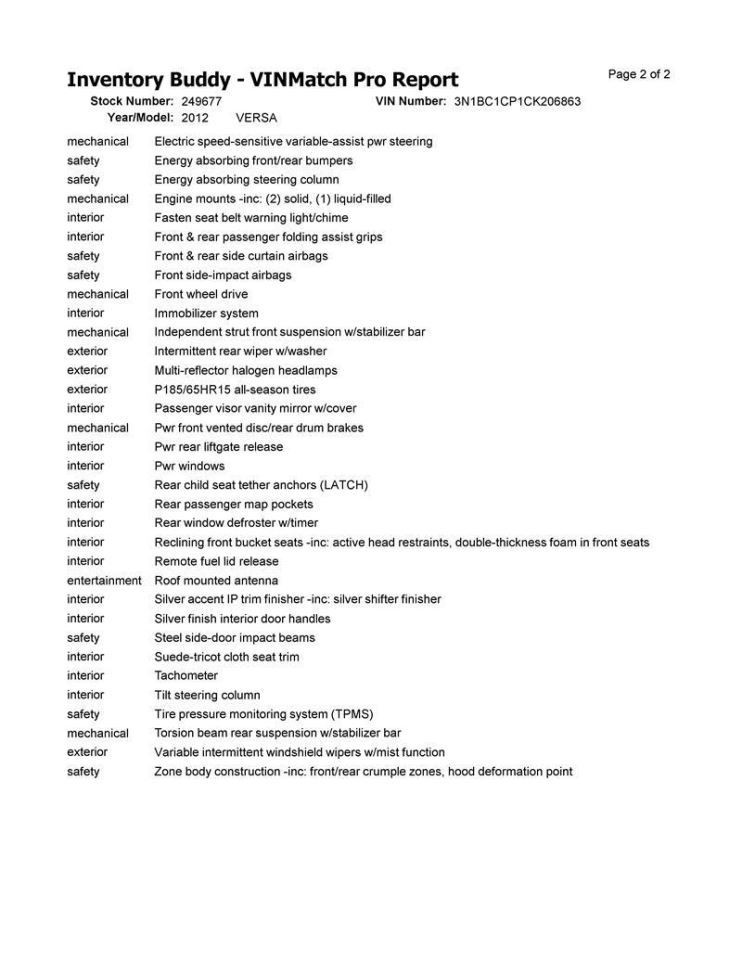 Inventory Buddy - VINMatch Pro Report

Page 2 of 2

Stock Number: 249677 VIN Number: 3N1BC1CP1CK206863
Year/Model: 2012 VERSA

| | |
|---|---|
| mechanical | Electric speed-sensitive variable-assist pwr steering |
| safety | Energy absorbing front/rear bumpers |
| safety | Energy absorbing steering column |
| mechanical | Engine mounts -inc: (2) solid, (1) liquid-filled |
| interior | Fasten seat belt warning light/chime |
| interior | Front & rear passenger folding assist grips |
| safety | Front & rear side curtain airbags |
| safety | Front side-impact airbags |
| mechanical | Front wheel drive |
| interior | Immobilizer system |
| mechanical | Independent strut front suspension w/stabilizer bar |
| exterior | Intermittent rear wiper w/washer |
| exterior | Multi-reflector halogen headlamps |
| exterior | P185/65HR15 all-season tires |
| interior | Passenger visor vanity mirror w/cover |
| mechanical | Pwr front vented disc/rear drum brakes |
| interior | Pwr rear liftgate release |
| interior | Pwr windows |
| safety | Rear child seat tether anchors (LATCH) |
| interior | Rear passenger map pockets |
| interior | Rear window defroster w/timer |
| interior | Reclining front bucket seats -inc: active head restraints, double-thickness foam in front seats |
| interior | Remote fuel lid release |
| entertainment | Roof mounted antenna |
| interior | Silver accent IP trim finisher -inc: silver shifter finisher |
| interior | Silver finish interior door handles |
| safety | Steel side-door impact beams |
| interior | Suede-tricot cloth seat trim |
| interior | Tachometer |
| interior | Tilt steering column |
| safety | Tire pressure monitoring system (TPMS) |
| mechanical | Torsion beam rear suspension w/stabilizer bar |
| exterior | Variable intermittent windshield wipers w/mist function |
| safety | Zone body construction -inc: front/rear crumple zones, hood deformation point |